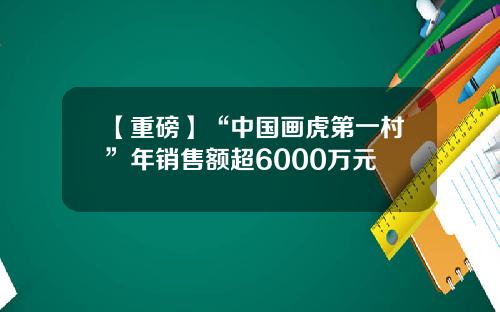 【重磅】“中国画虎第一村”年销售额超6000万元